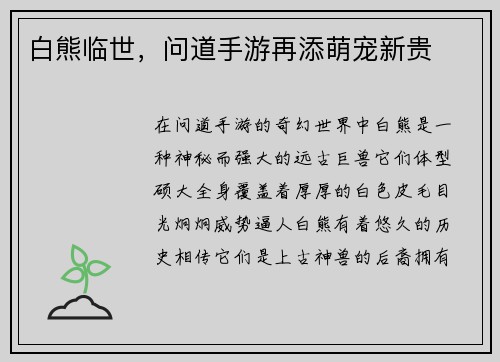 白熊临世，问道手游再添萌宠新贵

在问道手游的奇幻世界中白熊是一种神秘而强大的远古巨兽它们体型硕大全身覆盖着厚厚的白色皮毛目光炯炯威势逼人白熊有着悠久的历史相传它们是上古神兽的后裔拥有